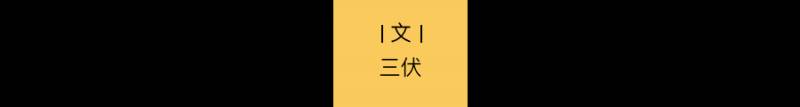 | 文 |
三伏